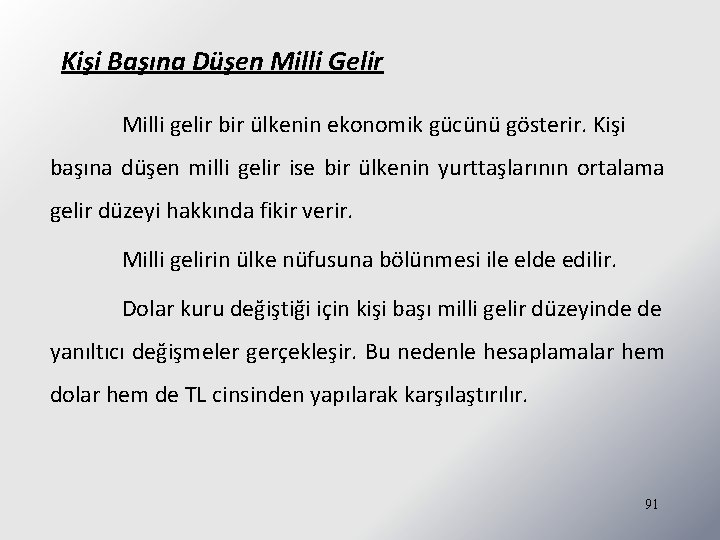 Kişi Başına Düşen Milli Gelir

Milli gelir bir ülkenin ekonomik gücünü gösterir. Kişi başına düşen milli gelir ise bir ülkenin yurttaşlarının ortalama gelir düzeyi hakkında fikir verir.

Milli gelirin ülke nüfusuna bölünmesi ile elde edilir.

Dolar kuru değiştiği için kişi başı milli gelir düzeyinde de yanıltıcı değişmeler gerçekleşir. Bu nedenle hesaplamalar hem dolar hem de TL cinsinden yapılarak karşılaştırılır.

91